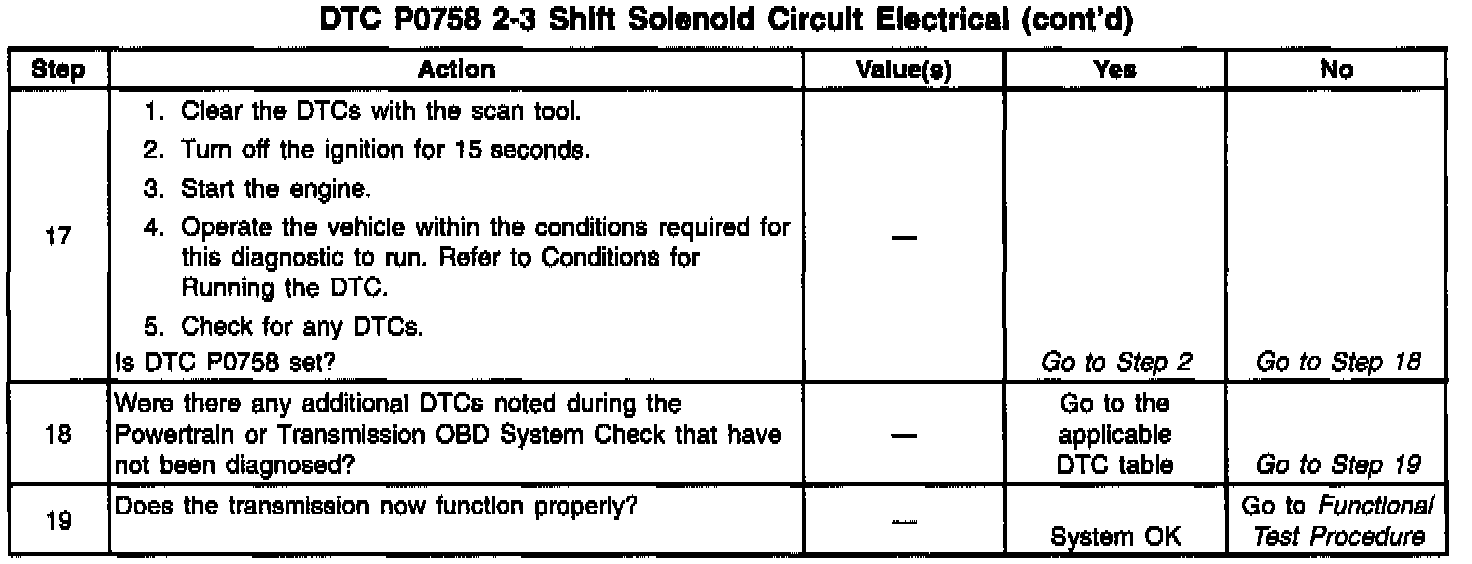 DTC P0758 2-3 Shift Solenoid Circuit Electrical (cont'd)

| Step | Action | Value(s) | Yes | No |
|---|---|---|---|---|
| 17 | 1. Clear the DTCs with the scan tool. 2. Turn off the ignition for 15 seconds. 3. Start the engine. 4. Operate the vehicle within the conditions required for this diagnostic to run. Refer to Conditions for Running the DTC. 5. Check for any DTCs. Is DTC P0758 set? | — | Go to Step 2 | Go to Step 18 |
| 18 | Were there any additional DTCs noted during the Powertrain or Transmission OBD System Check that have not been diagnosed? | — | Go to the applicable DTC table | Go to Step 19 |
| 19 | Does the transmission now function properly? | — | System OK | Go to Functional Test Procedure |